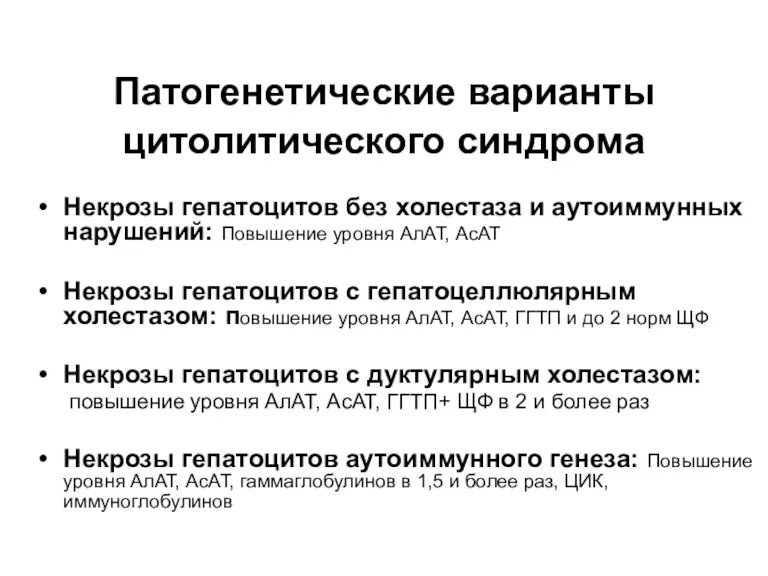 Патогенетические варианты цитолитического синдрома

• Некрозы гепатоцитов без холестаза и аутоиммунных нарушений: Повышение уровня АлАТ, АсАТ

• Некрозы гепатоцитов с гепатоцеллюлярным холестазом: повышение уровня АлАТ, АсАТ, ГГТП и до 2 норм ЩФ

• Некрозы гепатоцитов с дуктулярным холестазом: повышение уровня АлАТ, АсАТ, ГГТП+ ЩФ в 2 и более раз

• Некрозы гепатоцитов аутоиммунного генеза: Повышение уровня АлАТ, АсАТ, гаммаглобулинов в 1,5 и более раз, ЦИК, иммуноглобулинов